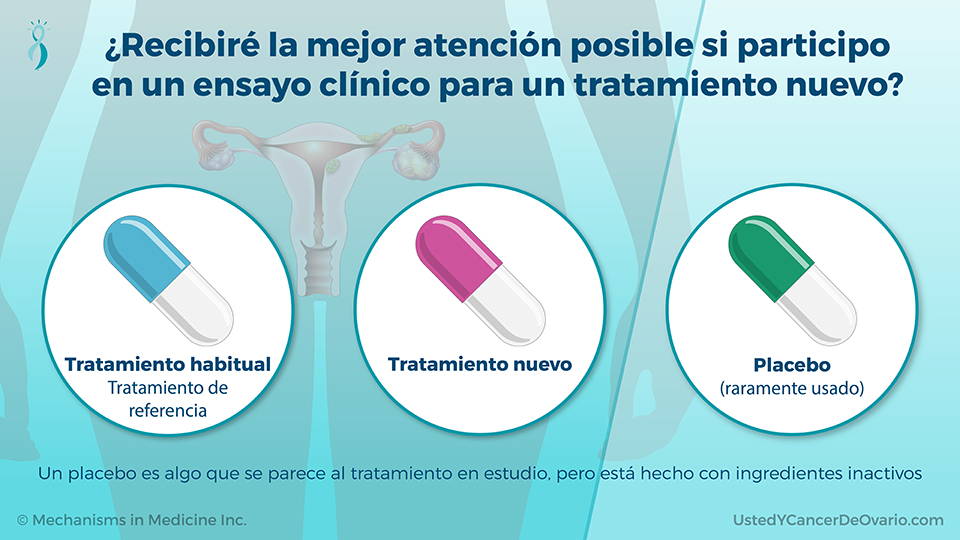 ¿Recibiré la mejor atención posible si participo en un ensayo clínico para un tratamiento nuevo?

Tratamiento habitual
Tratamiento de referencia

Tratamiento nuevo

Placebo
(raramente usado)

Un placebo es algo que se parece al tratamiento en estudio, pero está hecho con ingredientes inactivos

© Mechanisms in Medicine Inc.

UstedYCancerDeOvario.com